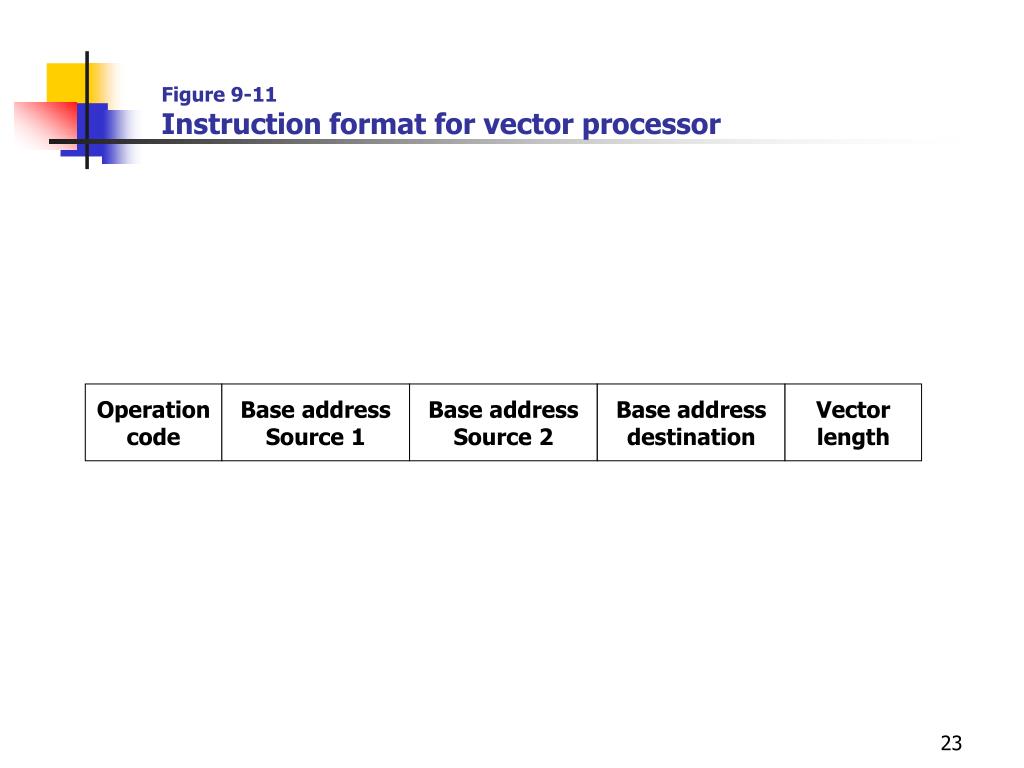 Figure 9-11
Instruction format for vector processor

| Operation code | Base address Source 1 | Base address Source 2 | Base address destination | Vector length |
|---|---|---|---|---|

23